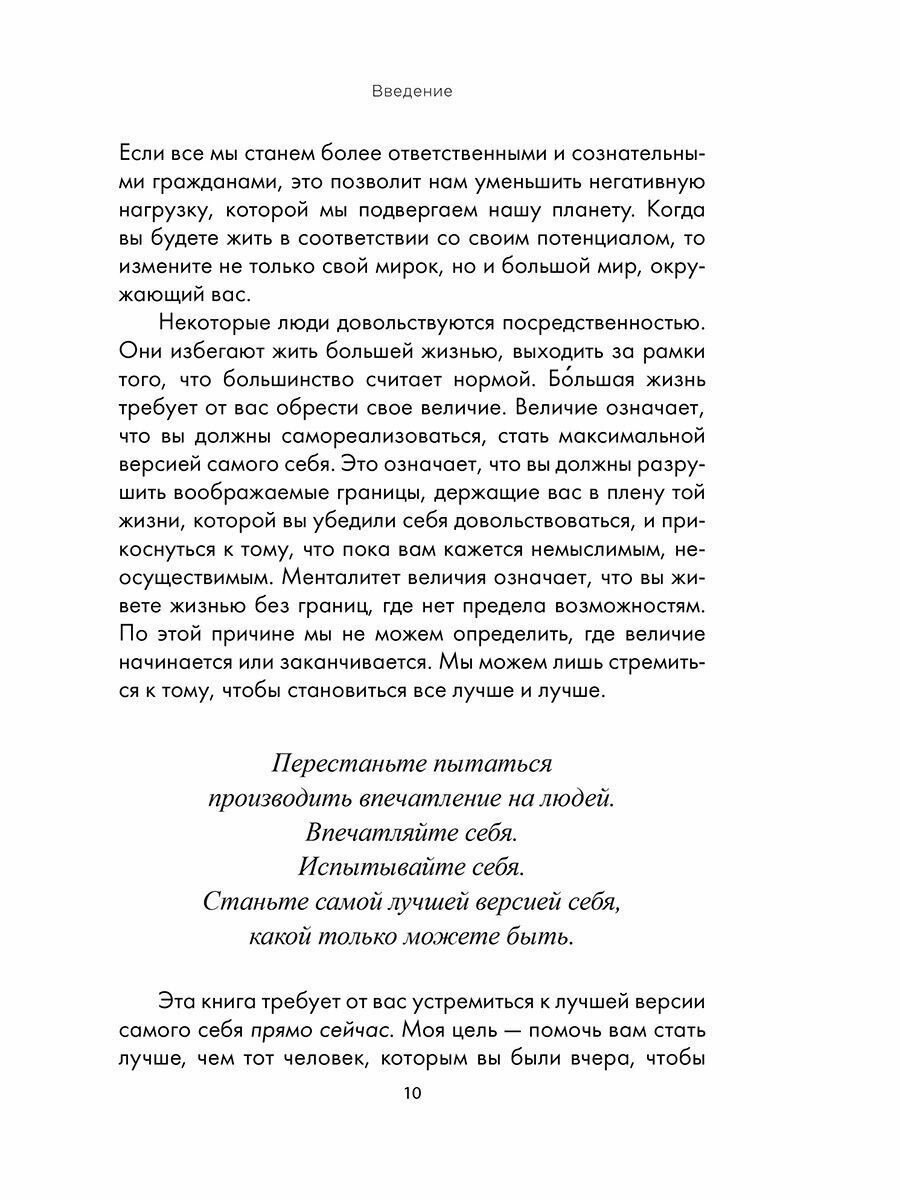 Введение

Если все мы станем более ответственными и сознательными гражданами, это позволит нам уменьшить негативную нагрузку, которой мы подвергаем нашу планету. Когда вы будете жить в соответствии со своим потенциалом, то измените не только свой мирок, но и большой мир, окружающий вас.

Некоторые люди довольствуются посредственностью. Они избегают жить большей жизнью, выходить за рамки того, что большинство считает нормой. Бо́льшая жизнь требует от вас обрести свое величие. Величие означает, что вы должны самореализоваться, стать максимальной версией самого себя. Это означает, что вы должны разрушить воображаемые границы, держащие вас в плену той жизни, которой вы убедили себя довольствоваться, и прикоснуться к тому, что пока вам кажется немыслимым, неосуществимым. Менталитет величия означает, что вы живете жизнью без границ, где нет предела возможностям. По этой причине мы не можем определить, где величие начинается или заканчивается. Мы можем лишь стремиться к тому, чтобы становиться все лучше и лучше.

Перестаньте пытаться
производить впечатление на людей.
Впечатляйте себя.
Испытывайте себя.
Станьте самой лучшей версией себя,
какой только можете быть.

Эта книга требует от вас устремиться к лучшей версии самого себя прямо сейчас. Моя цель — помочь вам стать лучше, чем тот человек, которым вы были вчера, чтобы

10